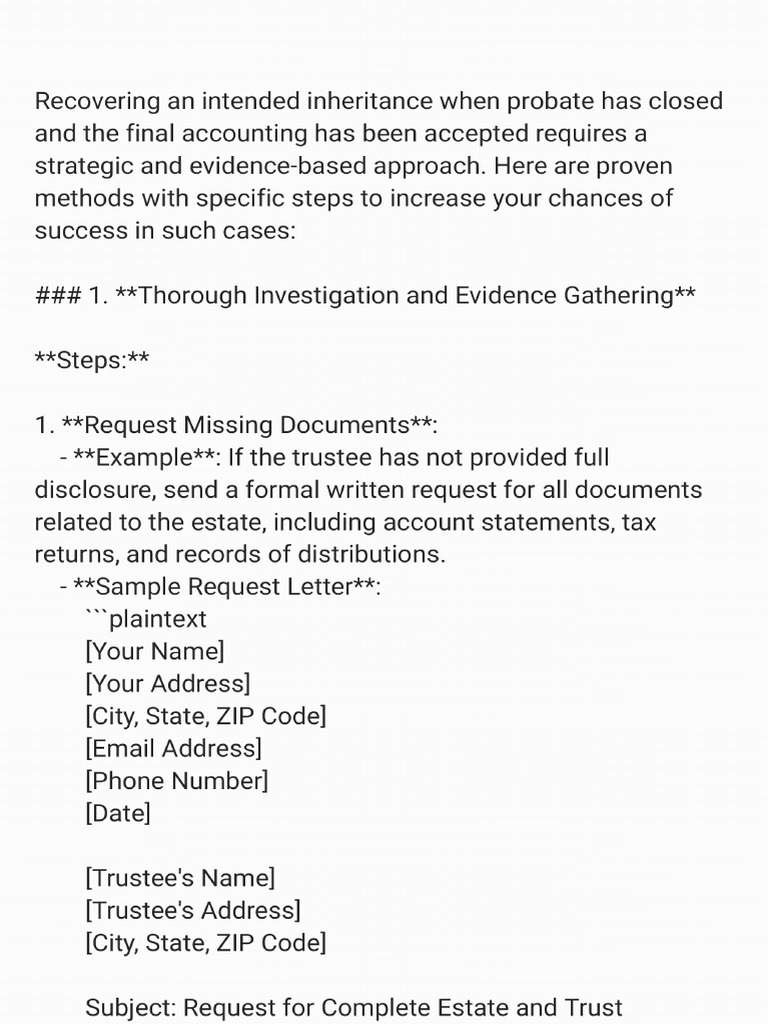 Recovering an intended inheritance when probate has closed and the final accounting has been accepted requires a strategic and evidence-based approach. Here are proven methods with specific steps to increase your chances of success in such cases:

### 1. **Thorough Investigation and Evidence Gathering**

**Steps:**

1. **Request Missing Documents**:
- **Example**: If the trustee has not provided full disclosure, send a formal written request for all documents related to the estate, including account statements, tax returns, and records of distributions.
- **Sample Request Letter**:
```plaintext
[Your Name]
[Your Address]
[City, State, ZIP Code]
[Email Address]
[Phone Number]
[Date]

[Trustee's Name]
[Trustee's Address]
[City, State, ZIP Code]

Subject: Request for Complete Estate and Trust